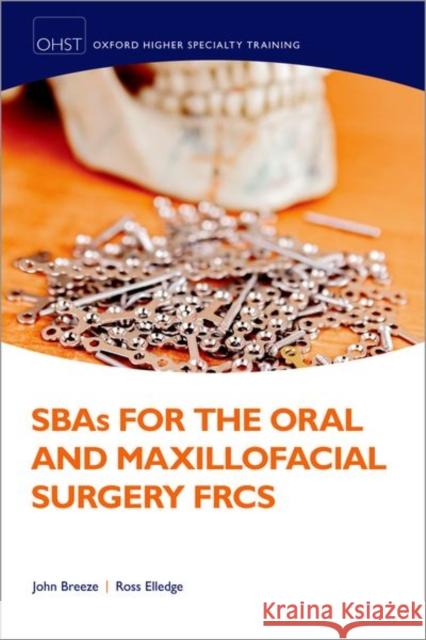 OHST OXFORD HIGHER SPECIALTY TRAINING

SBAs FOR THE ORAL AND MAXILLOFACIAL SURGERY FRCS

John Breeze | Ross Elledge

Kraina Książek